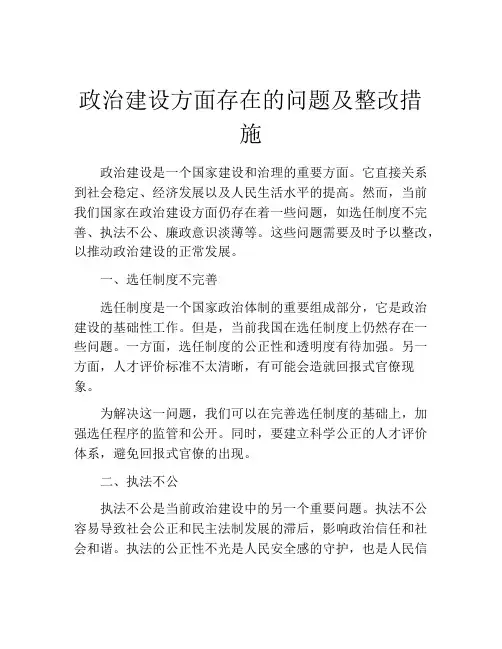 政治建设方面存在的问题及整改措施

政治建设是一个国家建设和治理的重要方面。它直接关系到社会稳定、经济发展以及人民生活水平的提高。然而，当前我们国家在政治建设方面仍存在着一些问题，如选任制度不完善、执法不公、廉政意识淡薄等。这些问题需要及时予以整改，以推动政治建设的正常发展。

一、选任制度不完善

选任制度是一个国家政治体制的重要组成部分，它是政治建设的基础性工作。但是，当前我国在选任制度上仍然存在一些问题。一方面，选任制度的公正性和透明度有待加强。另一方面，人才评价标准不太清晰，有可能会造就回报式官僚现象。

为解决这一问题，我们可以在完善选任制度的基础上，加强选任程序的监管和公开。同时，要建立科学公正的人才评价体系，避免回报式官僚的出现。

二、执法不公

执法不公是当前政治建设中的另一个重要问题。执法不公容易导致社会公正和民主法制发展的滞后，影响政治信任和社会和谐。执法的公正性不光是人民安全感的守护，也是人民信